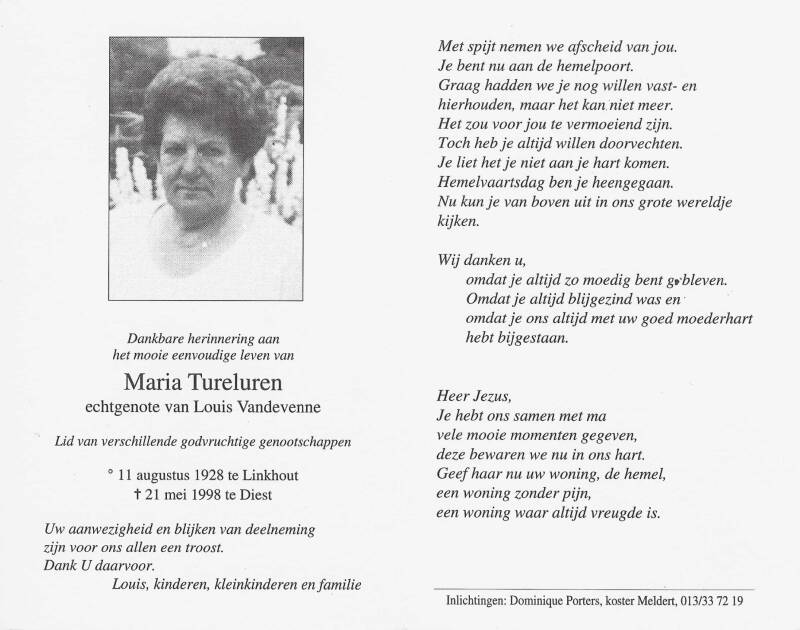 Dankbare herinnering aan
het mooie eenvoudige leven van

Maria Tureluren
echtgenote van Louis Vandevenne

Lid van verschillende godvruchtige genootschappen

° 11 augustus 1928 te Linkhout
† 21 mei 1998 te Diest

Uw aanwezigheid en blijken van deelneming
zijn voor ons allen een troost.
Dank U daarvoor.
Louis, kinderen, kleinkinderen en familie

Met spijt nemen we afscheid van jou.
Je bent nu aan de hemelpoort.
Graag hadden we je nog willen vast- en
hierhouden, maar het kan niet meer.
Het zou voor jou te vermoeiend zijn.
Toch heb je altijd willen doorvechten.
Je liet het je niet aan je hart komen.
Hemelvaartsdag ben je heengegaan.
Nu kun je van boven uit in ons grote wereldje
kijken.

Wij danken u,
omdat je altijd zo moedig bent gebleven.
Omdat je altijd blijgezind was en
omdat je ons altijd met uw goed moederhart
hebt bijgestaan.

Heer Jezus,
Je hebt ons samen met ma
vele mooie momenten gegeven,
deze bewaren we nu in ons hart.
Geef haar nu uw woning, de hemel,
een woning zonder pijn,
een woning waar altijd vreugde is.

Inlichtingen: Dominique Porters, koster Meldert, 013/33 72 19